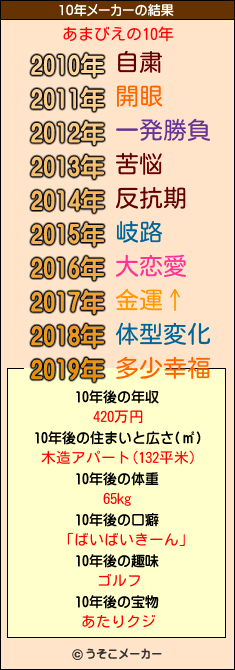 10年メーカーの結果

あまびえの10年

2010年 自粛
2011年 開眼
2012年 一発勝負
2013年 苦悩
2014年 反抗期
2015年 岐路
2016年 大恋愛
2017年 金運↑
2018年 体型変化
2019年 多少幸福

10年後の年収
420万円
10年後の住まいと広さ(㎡)
木造アパート(132平米)
10年後の体重
65kg
10年後の口癖
「ばいばいきーん」
10年後の趣味
ゴルフ
10年後の宝物
あたりクジ

© うそこメーカー